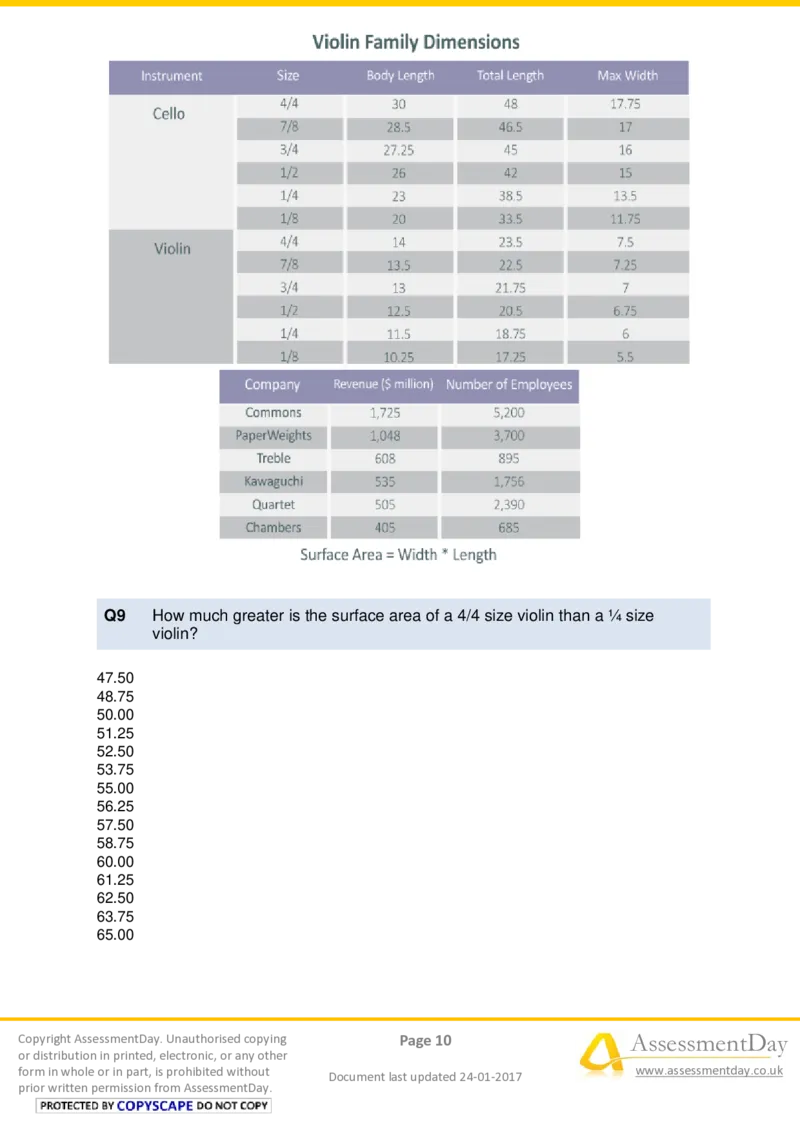 Violin Family Dimensions

| Instrument | Size | Body Length | Total Length | Max Width |
|---|---|---|---|---|
| Cello | 4/4 | 30 | 48 | 17.75 |
| | 7/8 | 28.5 | 46.5 | 17 |
| | 3/4 | 27.25 | 45 | 16 |
| | 1/2 | 26 | 42 | 15 |
| | 1/4 | 23 | 38.5 | 13.5 |
| | 1/8 | 20 | 33.5 | 11.75 |
| Violin | 4/4 | 14 | 23.5 | 7.5 |
| | 7/8 | 13.5 | 22.5 | 7.25 |
| | 3/4 | 13 | 21.75 | 7 |
| | 1/2 | 12.5 | 20.5 | 6.75 |
| | 1/4 | 11.5 | 18.75 | 6 |
| | 1/8 | 10.25 | 17.25 | 5.5 |

| Company | Revenue ($ million) | Number of Employees |
|---|---|---|
| Commons | 1,725 | 5,200 |
| PaperWeights | 1,048 | 3,700 |
| Treble | 608 | 895 |
| Kawaguchi | 535 | 1,756 |
| Quartet | 505 | 2,390 |
| Chambers | 405 | 685 |

Surface Area = Width * Length

Q9 How much greater is the surface area of a 4/4 size violin than a ¼ size violin?

47.50
48.75
50.00
51.25
52.50
53.75
55.00
56.25
57.50
58.75
60.00
61.25
62.50
63.75
65.00

Copyright AssessmentDay. Unauthorised copying or distribution in printed, electronic, or any other form in whole or in part, is prohibited without prior written permission from AssessmentDay.
PROTECTED BY COPYSCAPE DO NOT COPY

Page 10

Document last updated 24-01-2017

AssessmentDay
www.assessmentday.co.uk